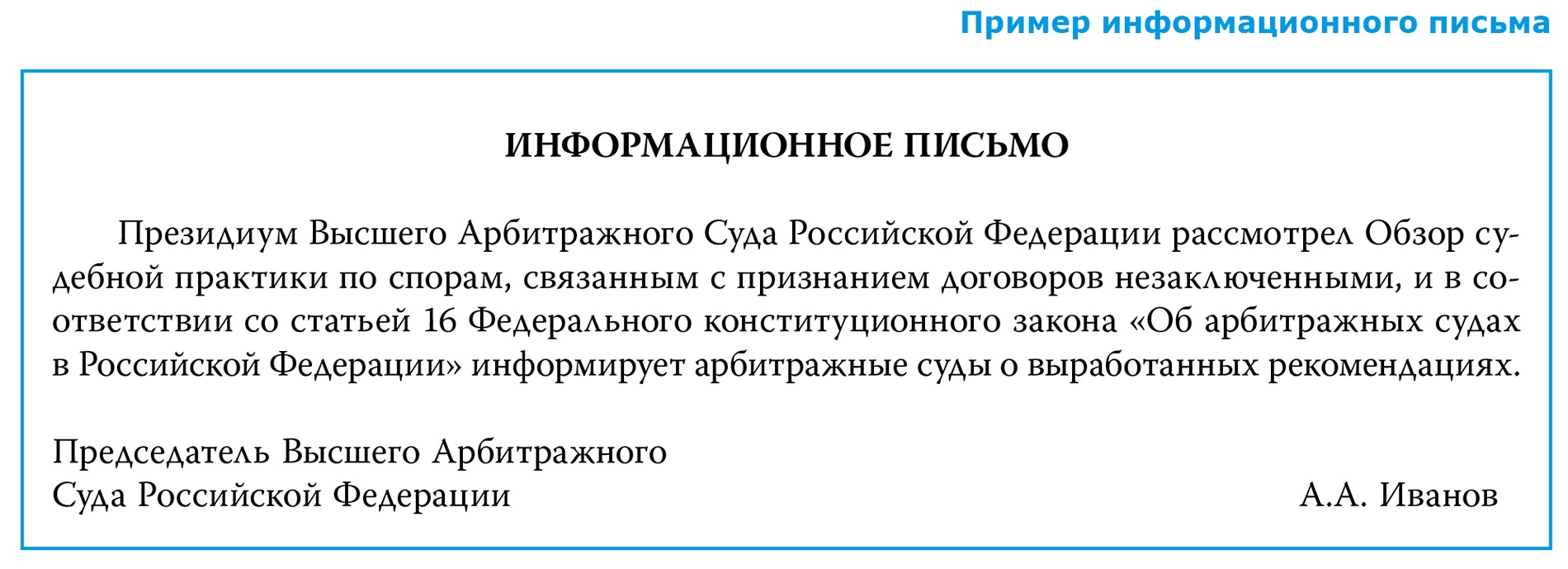 Пример информационного письма

ИНФОРМАЦИОННОЕ ПИСЬМО

Президиум Высшего Арбитражного Суда Российской Федерации рассмотрел Обзор судебной практики по спорам, связанным с признанием договоров незаключенными, и в соответствии со статьей 16 Федерального конституционного закона «Об арбитражных судах в Российской Федерации» информирует арбитражные суды о выработанных рекомендациях.

Председатель Высшего Арбитражного
Суда Российской Федерации А.А. Иванов